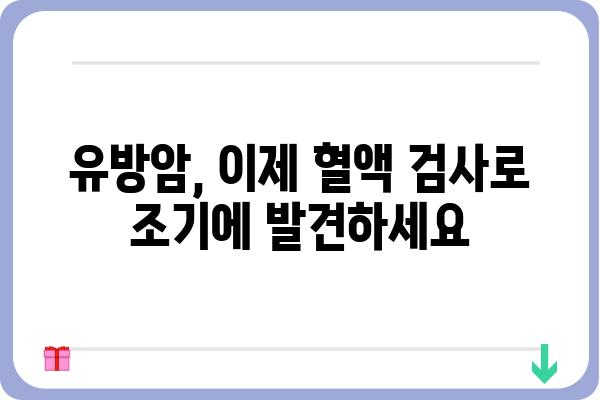 유방암, 이제 혈액 검사로 조기에 발견하세요